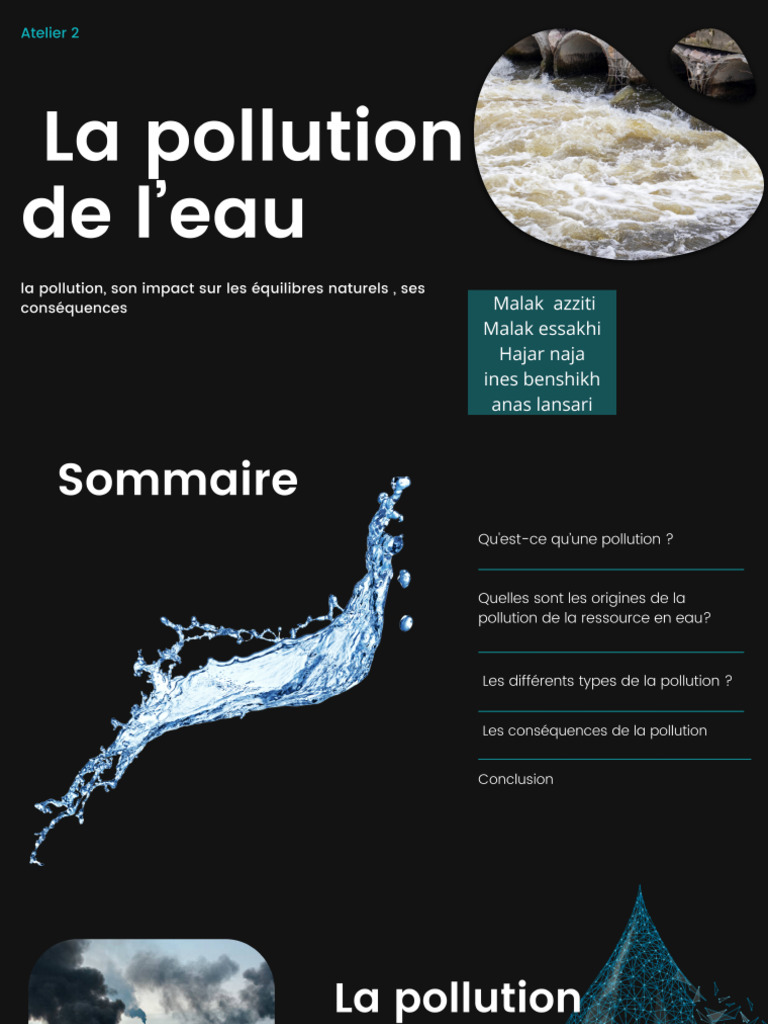 Atelier 2

La pollution de l’eau

la pollution, son impact sur les équilibres naturels , ses conséquences

Malak azziti
Malak essakhi
Hajar naja
ines benshikh
anas lansari

Sommaire

Qu'est-ce qu'une pollution ?

Quelles sont les origines de la pollution de la ressource en eau?

Les différents types de la pollution ?

Les conséquences de la pollution

Conclusion

La pollution